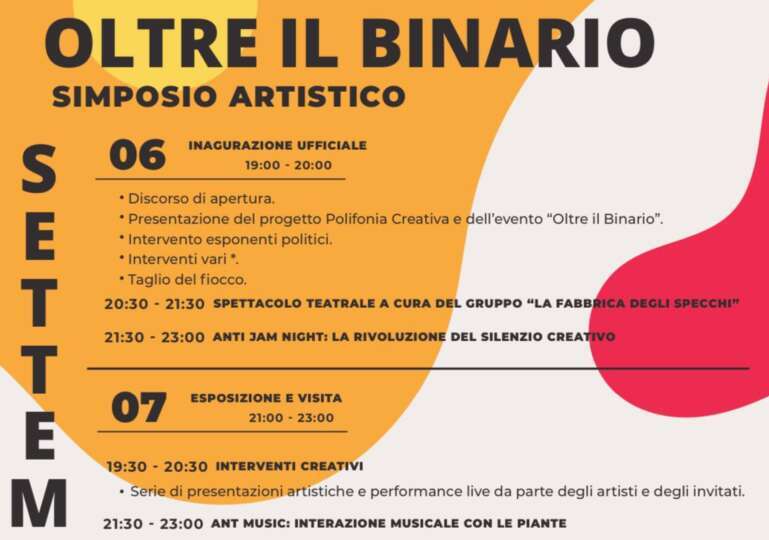 OLTRE IL BINARIO
SIMPOSIO ARTISTICO

SETTEM

06 INAGURAZIONE UFFICIALE
19:00 - 20:00

• Discorso di apertura.
• Presentazione del progetto Polifonia Creativa e dell'evento "Oltre il Binario".
• Intervento esponenti politici.
• Interventi vari *.
• Taglio del fiocco.

20:30 - 21:30 SPETTACOLO TEATRALE A CURA DEL GRUPPO "LA FABBRICA DEGLI SPECCHI"

21:30 - 23:00 ANTI JAM NIGHT: LA RIVOLUZIONE DEL SILENZIO CREATIVO

07 ESPOSIZIONE E VISITA
21:00 - 23:00

19:30 - 20:30 INTERVENTI CREATIVI
• Serie di presentazioni artistiche e performance live da parte degli artisti e degli invitati.

21:30 - 23:00 ANT MUSIC: INTERAZIONE MUSICALE CON LE PIANTE